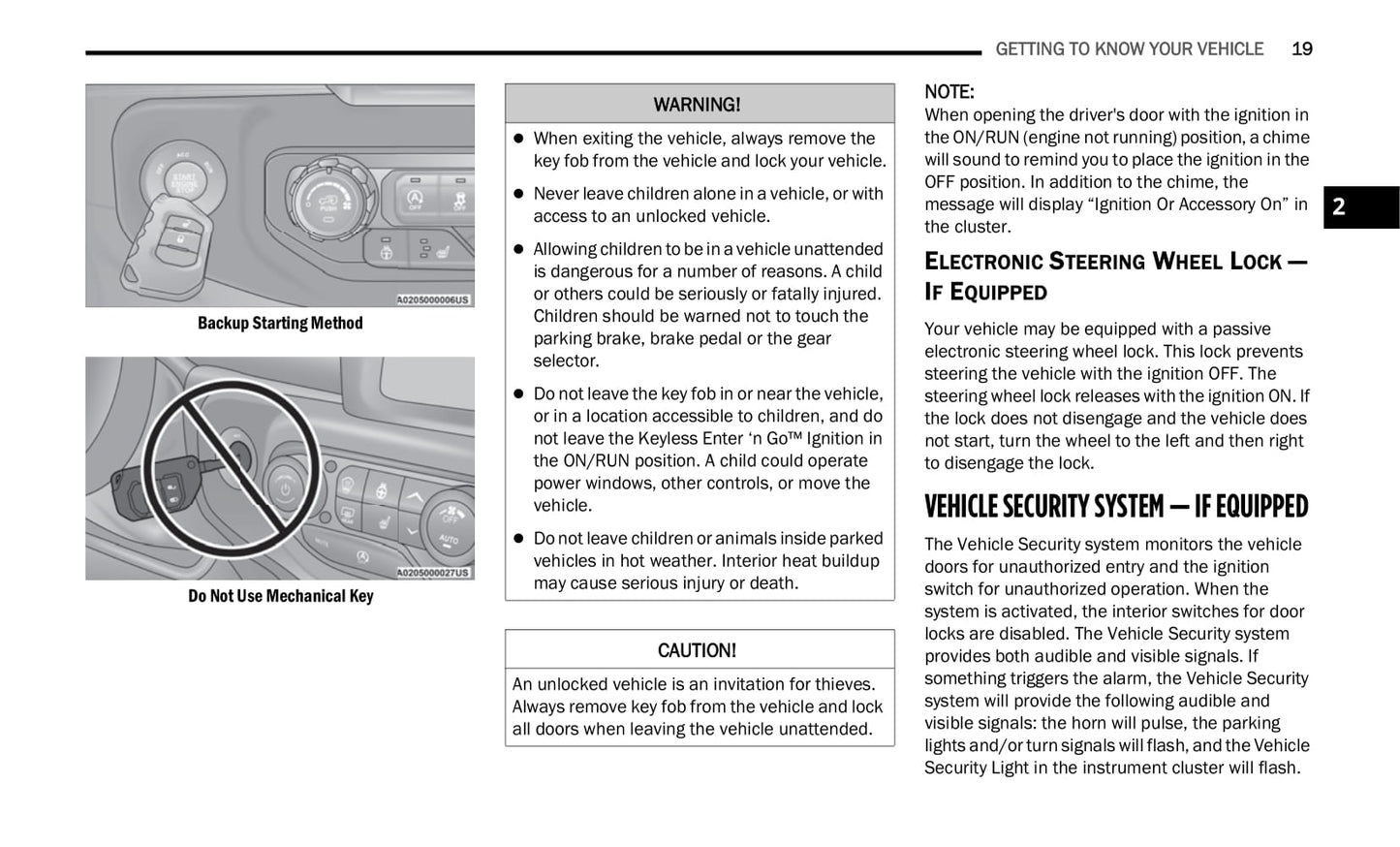 GETTING TO KNOW YOUR VEHICLE 19

A0205000006US

Backup Starting Method

A0205000027US

Do Not Use Mechanical Key

WARNING!

- When exiting the vehicle, always remove the key fob from the vehicle and lock your vehicle.
- Never leave children alone in a vehicle, or with access to an unlocked vehicle.
- Allowing children to be in a vehicle unattended is dangerous for a number of reasons. A child or others could be seriously or fatally injured. Children should be warned not to touch the parking brake, brake pedal or the gear selector.
- Do not leave the key fob in or near the vehicle, or in a location accessible to children, and do not leave the Keyless Enter ‘n Go™ Ignition in the ON/RUN position. A child could operate power windows, other controls, or move the vehicle.
- Do not leave children or animals inside parked vehicles in hot weather. Interior heat buildup may cause serious injury or death.

CAUTION!

An unlocked vehicle is an invitation for thieves. Always remove key fob from the vehicle and lock all doors when leaving the vehicle unattended.

NOTE:
When opening the driver's door with the ignition in the ON/RUN (engine not running) position, a chime will sound to remind you to place the ignition in the OFF position. In addition to the chime, the message will display “Ignition Or Accessory On” in the cluster.

2

ELECTRONIC STEERING WHEEL LOCK — IF EQUIPPED

Your vehicle may be equipped with a passive electronic steering wheel lock. This lock prevents steering the vehicle with the ignition OFF. The steering wheel lock releases with the ignition ON. If the lock does not disengage and the vehicle does not start, turn the wheel to the left and then right to disengage the lock.

VEHICLE SECURITY SYSTEM — IF EQUIPPED

The Vehicle Security system monitors the vehicle doors for unauthorized entry and the ignition switch for unauthorized operation. When the system is activated, the interior switches for door locks are disabled. The Vehicle Security system provides both audible and visible signals. If something triggers the alarm, the Vehicle Security system will provide the following audible and visible signals: the horn will pulse, the parking lights and/or turn signals will flash, and the Vehicle Security Light in the instrument cluster will flash.